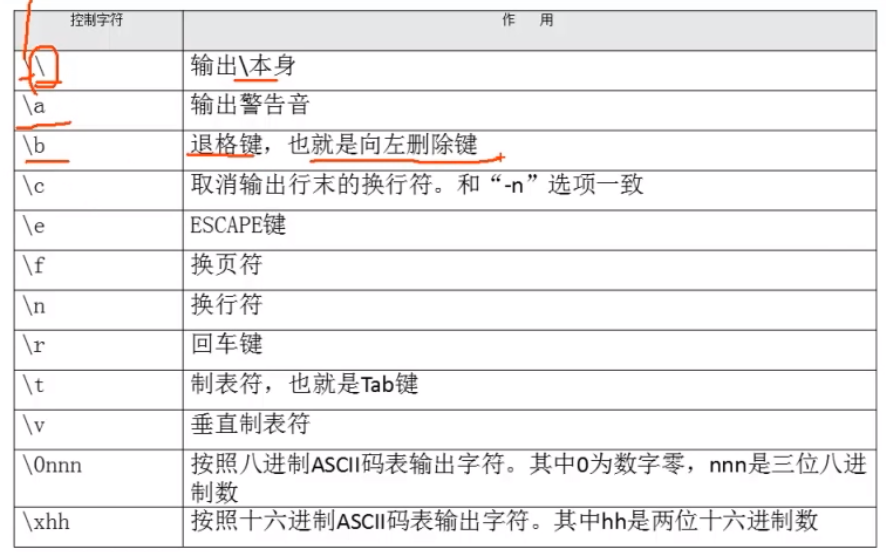 | 控制字符 | 作　用 |
|---|---|
| \\ | 输出\本身 |
| \a | 输出警告音 |
| \b | 退格键，也就是向左删除键 |
| \c | 取消输出行末的换行符。和“-n”选项一致 |
| \e | ESCAPE键 |
| \f | 换页符 |
| \n | 换行符 |
| \r | 回车键 |
| \t | 制表符，也就是Tab键 |
| \v | 垂直制表符 |
| \0nnn | 按照八进制ASCII码表输出字符。其中0为数字零，nnn是三位八进制数 |
| \xhh | 按照十六进制ASCII码表输出字符。其中hh是两位十六进制数 |